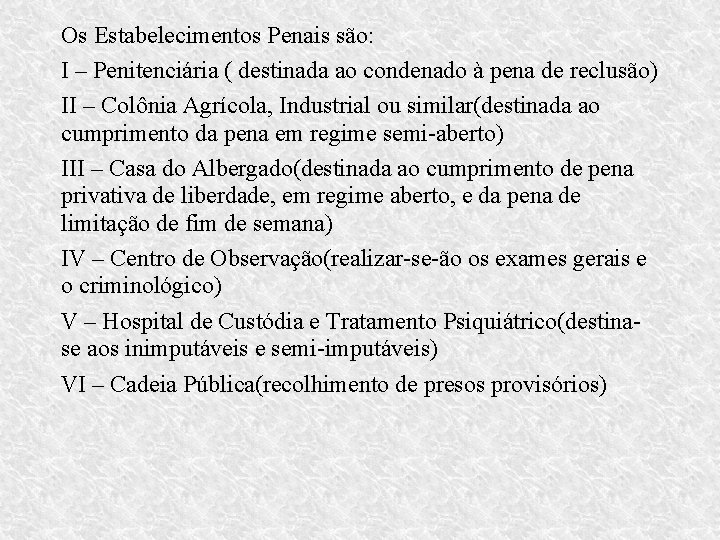 Os Estabelecimentos Penais são:

I – Penitenciária ( destinada ao condenado à pena de reclusão)

II – Colônia Agrícola, Industrial ou similar(destinada ao cumprimento da pena em regime semi-aberto)

III – Casa do Albergado(destinada ao cumprimento de pena privativa de liberdade, em regime aberto, e da pena de limitação de fim de semana)

IV – Centro de Observação(realizar-se-ão os exames gerais e o criminológico)

V – Hospital de Custódia e Tratamento Psiquiátrico(destina-se aos inimputáveis e semi-imputáveis)

VI – Cadeia Pública(recolhimento de presos provisórios)